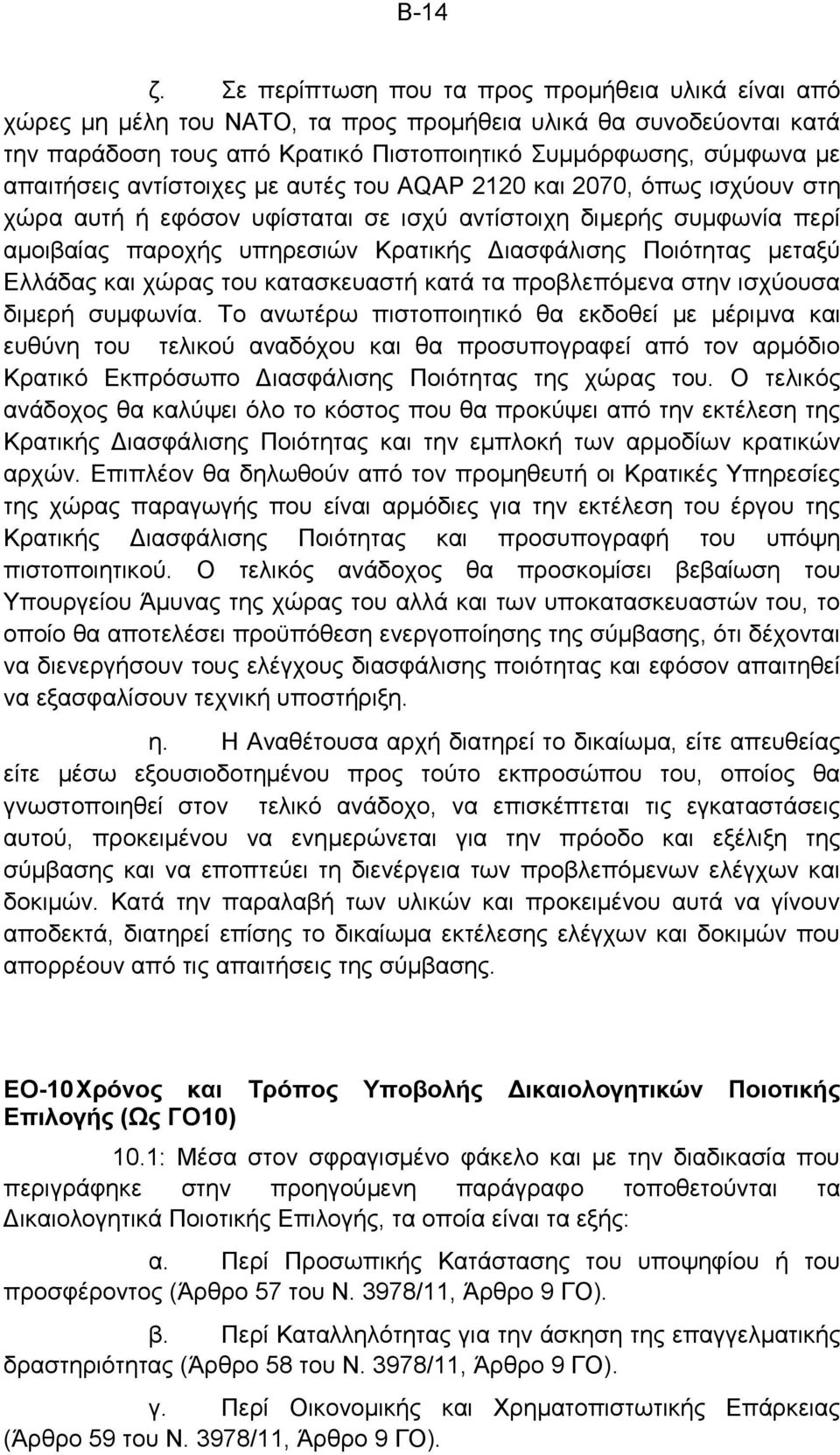 Β-14

ζ. Σε περίπτωση που τα προς προμήθεια υλικά είναι από χώρες μη μέλη του ΝΑΤΟ, τα προς προμήθεια υλικά θα συνοδεύονται κατά την παράδοση τους από Κρατικό Πιστοποιητικό Συμμόρφωσης, σύμφωνα με απαιτήσεις αντίστοιχες με αυτές του AQAP 2120 και 2070, όπως ισχύουν στη χώρα αυτή ή εφόσον υφίσταται σε ισχύ αντίστοιχη διμερής συμφωνία περί αμοιβαίας παροχής υπηρεσιών Κρατικής Διασφάλισης Ποιότητας μεταξύ Ελλάδας και χώρας του κατασκευαστή κατά τα προβλεπόμενα στην ισχύουσα διμερή συμφωνία. Το ανωτέρω πιστοποιητικό θα εκδοθεί με μέριμνα και ευθύνη του τελικού αναδόχου και θα προσυπογραφεί από τον αρμόδιο Κρατικό Εκπρόσωπο Διασφάλισης Ποιότητας της χώρας του. Ο τελικός ανάδοχος θα καλύψει όλο το κόστος που θα προκύψει από την εκτέλεση της Κρατικής Διασφάλισης Ποιότητας και την εμπλοκή των αρμοδίων κρατικών αρχών. Επιπλέον θα δηλωθούν από τον προμηθευτή οι Κρατικές Υπηρεσίες της χώρας παραγωγής που είναι αρμόδιες για την εκτέλεση του έργου της Κρατικής Διασφάλισης Ποιότητας και προσυπογραφή του υπόψη πιστοποιητικού. Ο τελικός ανάδοχος θα προσκομίσει βεβαίωση του Υπουργείου Άμυνας της χώρας του αλλά και των υποκατασκευαστών του, το οποίο θα αποτελέσει προϋπόθεση ενεργοποίησης της σύμβασης, ότι δέχονται να διενεργήσουν τους ελέγχους διασφάλισης ποιότητας και εφόσον απαιτηθεί να εξασφαλίσουν τεχνική υποστήριξη.

η. Η Αναθέτουσα αρχή διατηρεί το δικαίωμα, είτε απευθείας είτε μέσω εξουσιοδοτημένου προς τούτο εκπροσώπου του, οποίος θα γνωστοποιηθεί στον τελικό ανάδοχο, να επισκέπτεται τις εγκαταστάσεις αυτού, προκειμένου να ενημερώνεται για την πρόοδο και εξέλιξη της σύμβασης και να εποπτεύει τη διενέργεια των προβλεπόμενων ελέγχων και δοκιμών. Κατά την παραλαβή των υλικών και προκειμένου αυτά να γίνουν αποδεκτά, διατηρεί επίσης το δικαίωμα εκτέλεσης ελέγχων και δοκιμών που απορρέουν από τις απαιτήσεις της σύμβασης.

ΕΟ-10 Χρόνος και Τρόπος Υποβολής Δικαιολογητικών Ποιοτικής Επιλογής (Ως ΓΟ10)

10.1: Μέσα στον σφραγισμένο φάκελο και με την διαδικασία που περιγράφηκε στην προηγούμενη παράγραφο τοποθετούνται τα Δικαιολογητικά Ποιοτικής Επιλογής, τα οποία είναι τα εξής:

α. Περί Προσωπικής Κατάστασης του υποψηφίου ή του προσφέροντος (Άρθρο 57 του Ν. 3978/11, Άρθρο 9 ΓΟ).

β. Περί Καταλληλότητας για την άσκηση της επαγγελματικής δραστηριότητας (Άρθρο 58 του Ν. 3978/11, Άρθρο 9 ΓΟ).

γ. Περί Οικονομικής και Χρηματοπιστωτικής Επάρκειας (Άρθρο 59 του Ν. 3978/11, Άρθρο 9 ΓΟ).